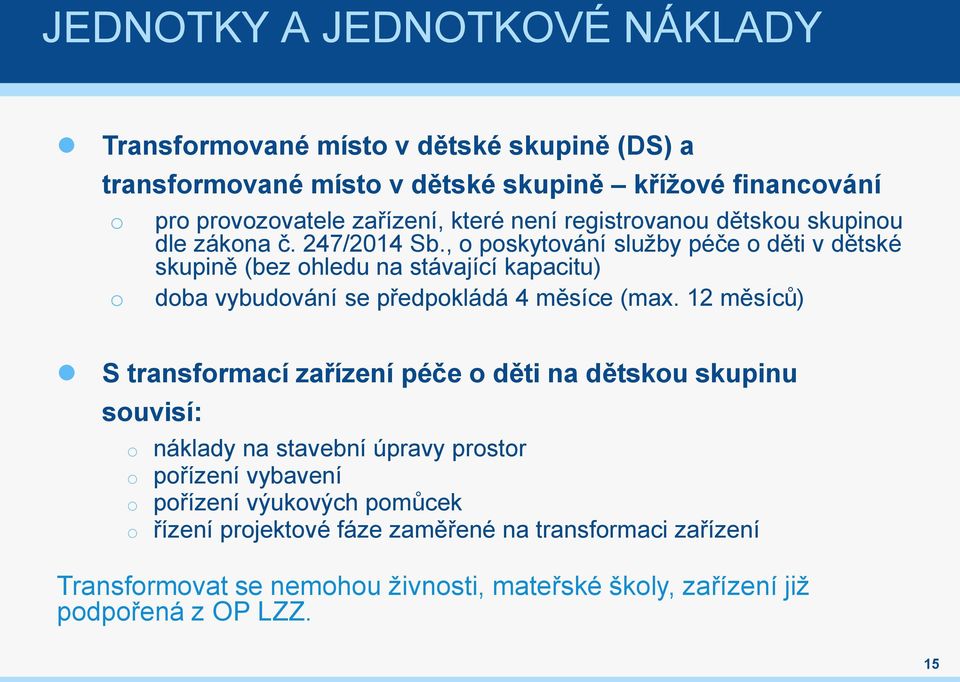 JEDNOTKY A JEDNOTKOVÉ NÁKLADY

Transformované místo v dětské skupině (DS) a transformované místo v dětské skupině – křížové financování

o pro provozovatele zařízení, které není registrovanou dětskou skupinou dle zákona č. 247/2014 Sb., o poskytování služby péče o děti v dětské skupině (bez ohledu na stávající kapacitu)

o doba vybudování se předpokládá 4 měsíce (max. 12 měsíců)

S transformací zařízení péče o děti na dětskou skupinu souvisí:

o náklady na stavební úpravy prostor

o pořízení vybavení

o pořízení výukových pomůcek

o řízení projektové fáze zaměřené na transformaci zařízení

Transformovat se nemohou živnosti, mateřské školy, zařízení již podpořená z OP LZZ.

15